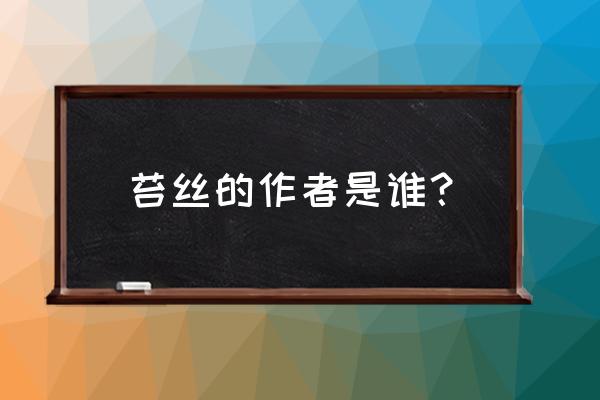 苔丝的作者是谁？